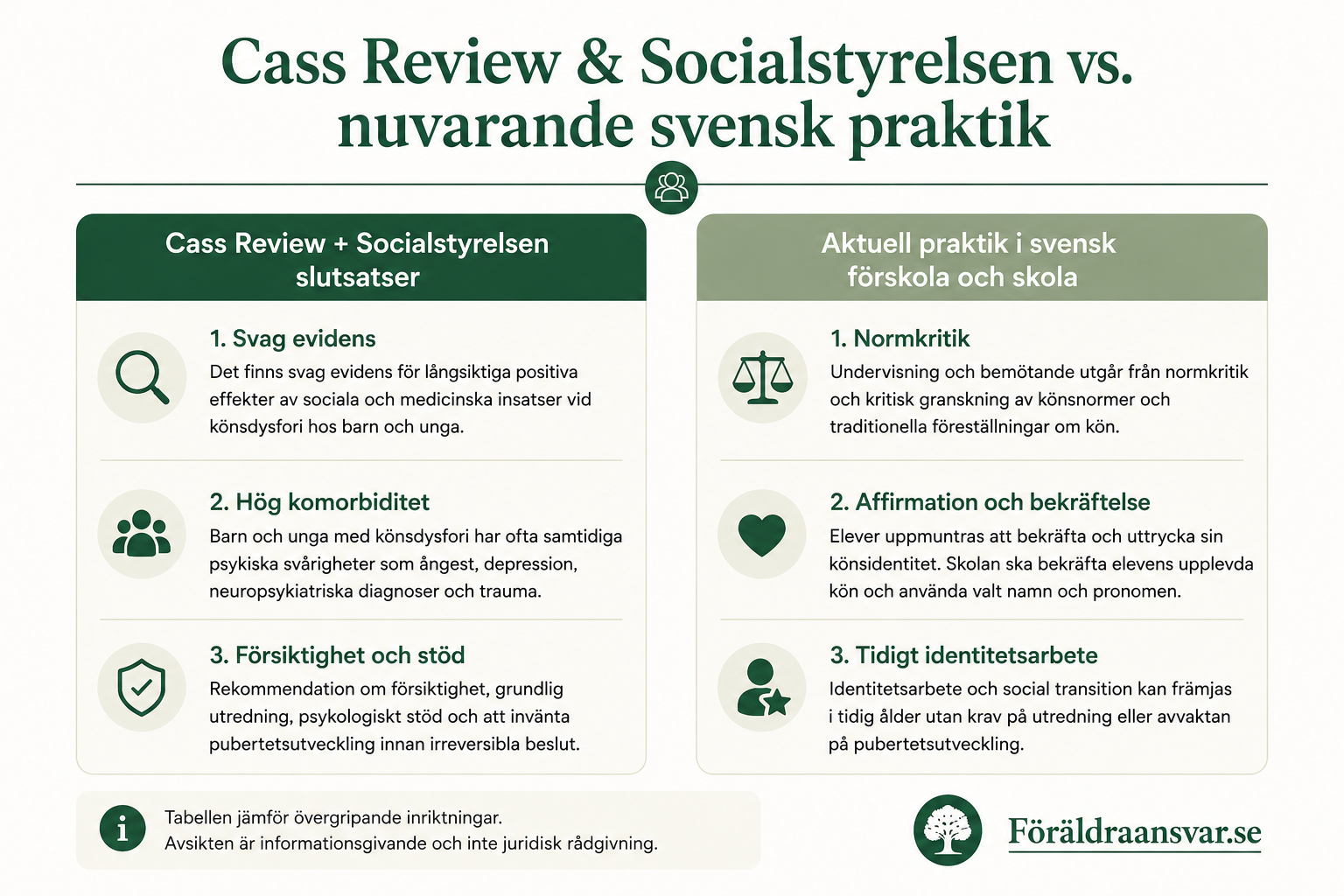 Cass Review & Socialstyrelsen vs. nuvarande svensk praktik

Cass Review + Socialstyrelsen slutsatser

1. Svag evidens
Det finns svag evidens för långsiktiga positiva effekter av sociala och medicinska insatser vid könsdysfori hos barn och unga.

2. Hög komorbiditet
Barn och unga med könsdysfori har ofta samtidiga psykiska svårigheter som ångest, depression, neuropsykiatriska diagnoser och trauma.

3. Försiktighet och stöd
Rekommendation om försiktighet, grundlig utredning, psykologiskt stöd och att invänta pubertetsutveckling innan irreversibla beslut.

Aktuell praktik i svensk förskola och skola

1. Normkritik
Undervisning och bemötande utgår från normkritik och kritisk granskning av könsnormer och traditionella föreställningar om kön.

2. Affirmation och bekräftelse
Elever uppmuntras att bekräfta och uttrycka sin könsidentitet. Skolan ska bekräfta elevens upplevda kön och använda valt namn och pronomen.

3. Tidigt identitetsarbete
Identitetsarbete och social transition kan främjas i tidig ålder utan krav på utredning eller avvaktan på pubertetsutveckling.

Tabellen jämför övergripande inriktningar.
Avsikten är informationsgivande och inte juridisk rådgivning.

Föräldraansvar.se